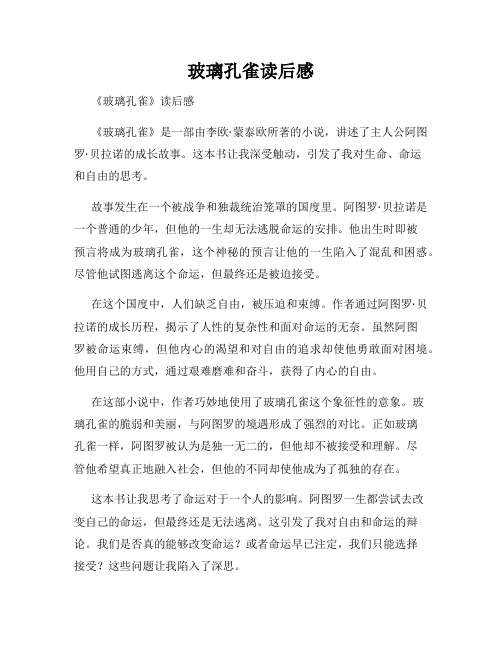 玻璃孔雀读后感

《玻璃孔雀》读后感

《玻璃孔雀》是一部由李欧·蒙泰欧所著的小说，讲述了主人公阿图罗·贝拉诺的成长故事。这本书让我深受触动，引发了我对生命、命运和自由的思考。

故事发生在一个被战争和独裁统治笼罩的国度里。阿图罗·贝拉诺是一个普通的少年，但他的一生却无法逃脱命运的安排。他出生时即被预言将成为玻璃孔雀，这个神秘的预言让他的一生陷入了混乱和困惑。尽管他试图逃离这个命运，但最终还是被迫接受。

在这个国度中，人们缺乏自由，被压迫和束缚。作者通过阿图罗·贝拉诺的成长历程，揭示了人性的复杂性和面对命运的无奈。虽然阿图罗被命运束缚，但他内心的渴望和对自由的追求却使他勇敢面对困境。他用自己的方式，通过艰难磨难和奋斗，获得了内心的自由。

在这部小说中，作者巧妙地使用了玻璃孔雀这个象征性的意象。玻璃孔雀的脆弱和美丽，与阿图罗的境遇形成了强烈的对比。正如玻璃孔雀一样，阿图罗被认为是独一无二的，但他却不被接受和理解。尽管他希望真正地融入社会，但他的不同却使他成为了孤独的存在。

这本书让我思考了命运对于一个人的影响。阿图罗一生都尝试去改变自己的命运，但最终还是无法逃离。这引发了我对自由和命运的辩论。我们是否真的能够改变命运？或者命运早已注定，我们只能选择接受？这些问题让我陷入了深思。